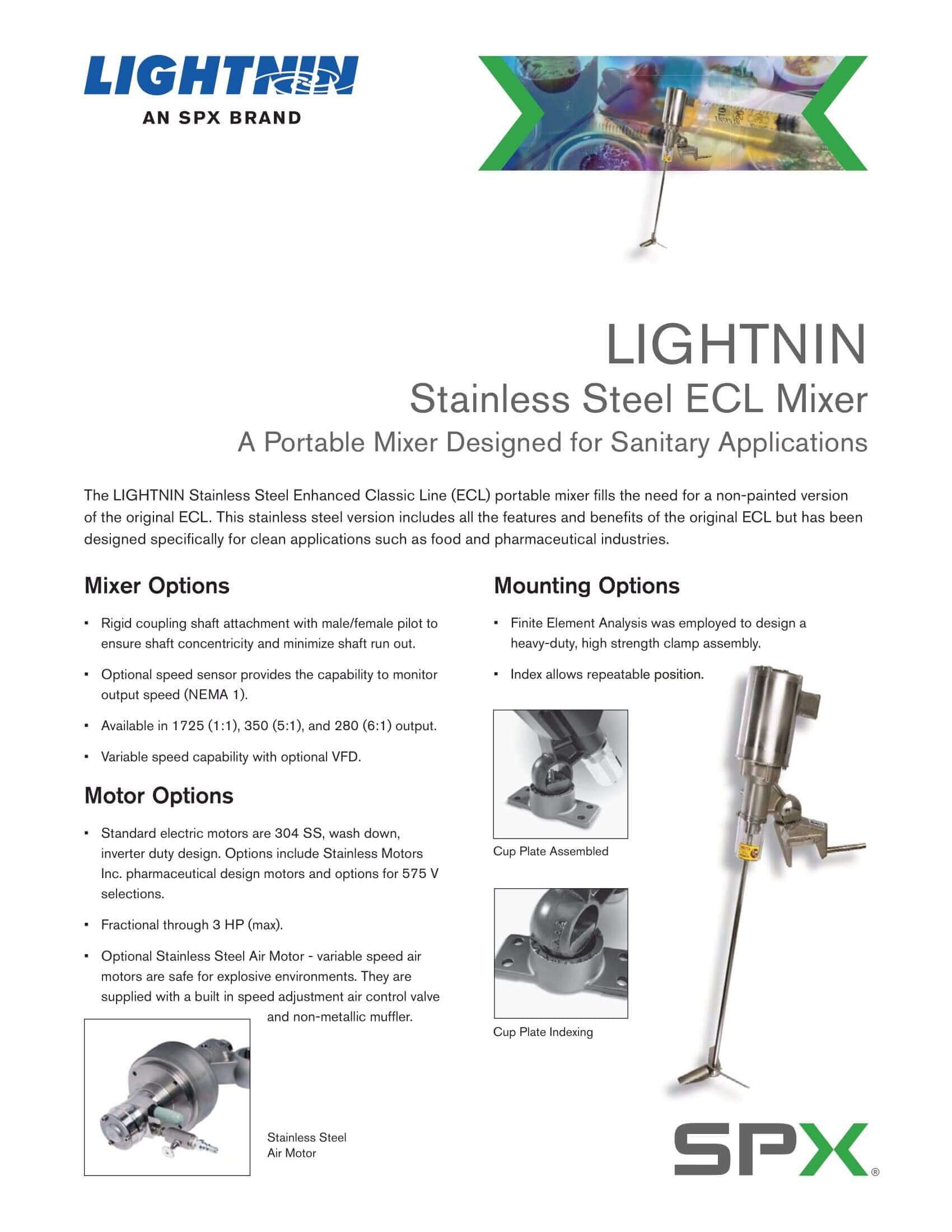 LIGHTNIN
AN SPX BRAND

LIGHTNIN
Stainless Steel ECL Mixer
A Portable Mixer Designed for Sanitary Applications

The LIGHTNIN Stainless Steel Enhanced Classic Line (ECL) portable mixer fills the need for a non-painted version of the original ECL. This stainless steel version includes all the features and benefits of the original ECL but has been designed specifically for clean applications such as food and pharmaceutical industries.

Mixer Options

▪ Rigid coupling shaft attachment with male/female pilot to ensure shaft concentricity and minimize shaft run out.

▪ Optional speed sensor provides the capability to monitor output speed (NEMA 1).

▪ Available in 1725 (1:1), 350 (5:1), and 280 (6:1) output.

▪ Variable speed capability with optional VFD.

Motor Options

▪ Standard electric motors are 304 SS, wash down, inverter duty design. Options include Stainless Motors Inc. pharmaceutical design motors and options for 575 V selections.

▪ Fractional through 3 HP (max).

▪ Optional Stainless Steel Air Motor - variable speed air motors are safe for explosive environments. They are supplied with a built in speed adjustment air control valve and non-metallic muffler.

Stainless Steel Air Motor

Mounting Options

▪ Finite Element Analysis was employed to design a heavy-duty, high strength clamp assembly.

▪ Index allows repeatable position.

Cup Plate Assembled

Cup Plate Indexing

SPX®